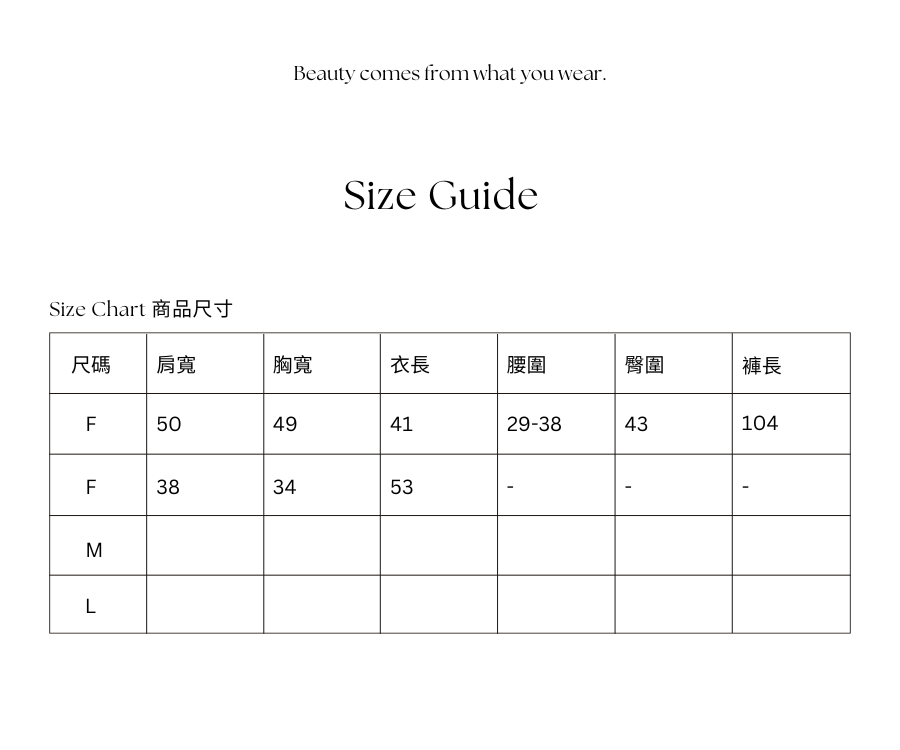 Beauty comes from what you wear.

Size Guide

Size Chart 商品尺寸

| 尺碼 | 肩寬 | 胸寬 | 衣長 | 腰圍 | 臀圍 | 褲長 |
|---|---|---|---|---|---|---|
| F | 50 | 49 | 41 | 29-38 | 43 | 104 |
| F | 38 | 34 | 53 | - | - | - |
| M | | | | | | |
| L | | | | | | |